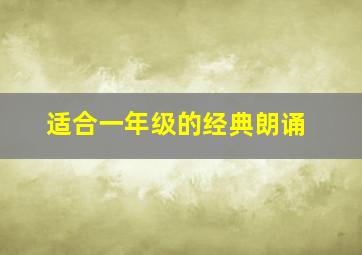 适合一年级的经典朗诵